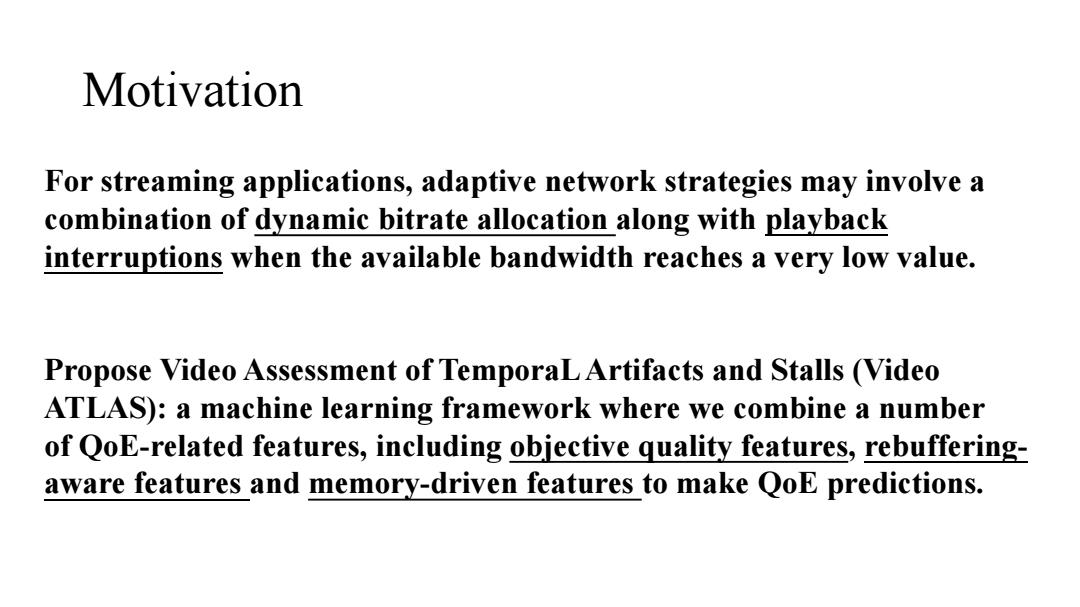 Motivation

For streaming applications, adaptive network strategies may involve a combination of dynamic bitrate allocation along with playback interruptions when the available bandwidth reaches a very low value.

Propose Video Assessment of TemporaL Artifacts and Stalls (Video ATLAS): a machine learning framework where we combine a number of QoE-related features, including objective quality features, rebuffering-aware features and memory-driven features to make QoE predictions.